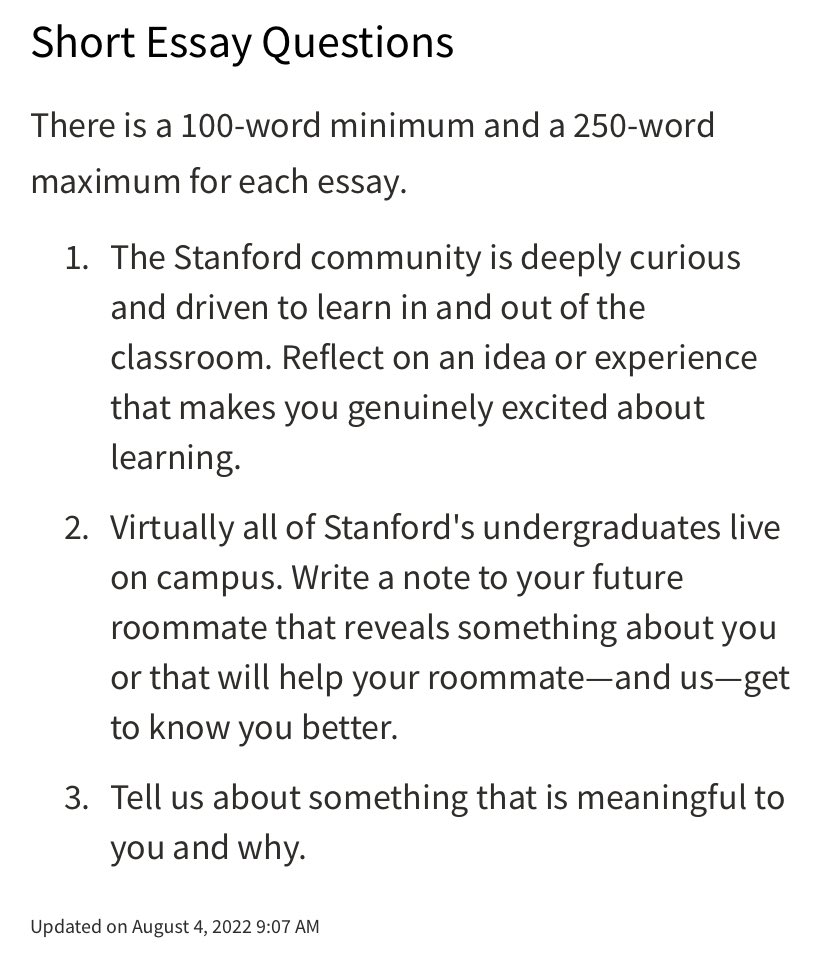 Short Essay Questions

There is a 100-word minimum and a 250-word maximum for each essay.

1. The Stanford community is deeply curious and driven to learn in and out of the classroom. Reflect on an idea or experience that makes you genuinely excited about learning.

2. Virtually all of Stanford's undergraduates live on campus. Write a note to your future roommate that reveals something about you or that will help your roommate—and us—get to know you better.

3. Tell us about something that is meaningful to you and why.

Updated on August 4, 2022 9:07 AM